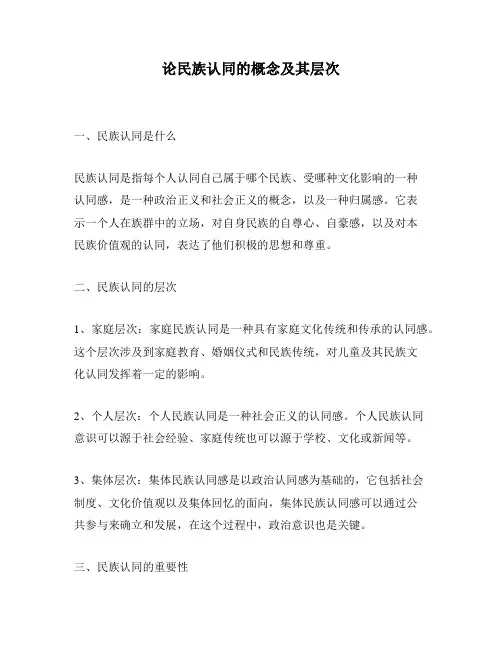 论民族认同的概念及其层次

一、民族认同是什么

民族认同是指每个人认同自己属于哪个民族、受哪种文化影响的一种认同感，是一种政治正义和社会正义的概念，以及一种归属感。它表示一个人在族群中的立场，对自身民族的自尊心、自豪感，以及对本民族价值观的认同，表达了他们积极的思想和尊重。

二、民族认同的层次

1、家庭层次：家庭民族认同是一种具有家庭文化传统和传承的认同感。这个层次涉及到家庭教育、婚姻仪式和民族传统，对儿童及其民族文化认同发挥着一定的影响。

2、个人层次：个人民族认同是一种社会正义的认同感。个人民族认同意识可以源于社会经验、家庭传统也可以源于学校、文化或新闻等。

3、集体层次：集体民族认同感是以政治认同感为基础的，它包括社会制度、文化价值观以及集体回忆的面向，集体民族认同感可以通过公共参与来确立和发展，在这个过程中，政治意识也是关键。

三、民族认同的重要性